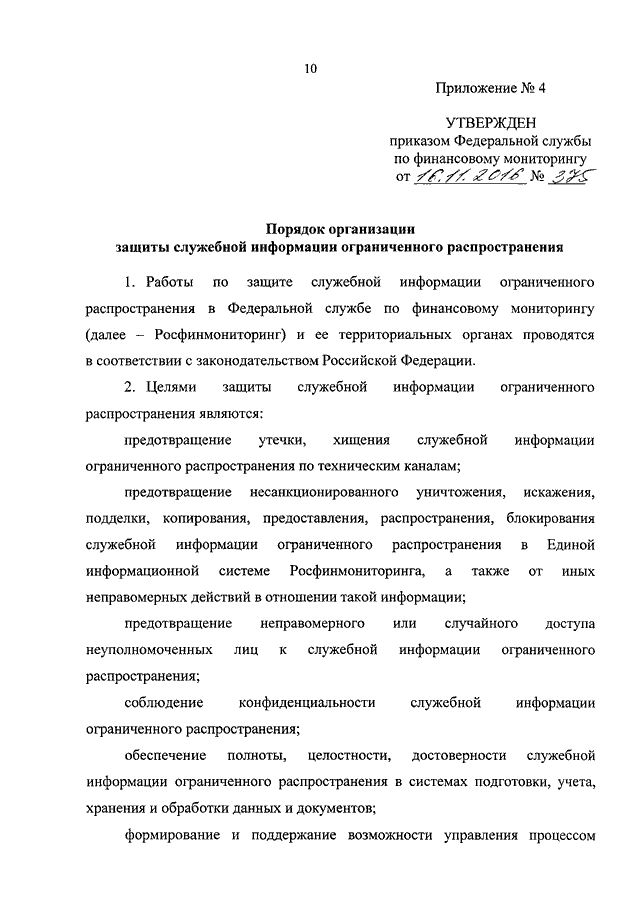 10

Приложение № 4

УТВЕРЖДЕН
приказом Федеральной службы
по финансовому мониторингу
от 16.11.2016 № 375

Порядок организации
защиты служебной информации ограниченного распространения

1. Работы по защите служебной информации ограниченного распространения в Федеральной службе по финансовому мониторингу (далее – Росфинмониторинг) и ее территориальных органах проводятся в соответствии с законодательством Российской Федерации.

2. Целями защиты служебной информации ограниченного распространения являются:

предотвращение утечки, хищения служебной информации ограниченного распространения по техническим каналам;

предотвращение несанкционированного уничтожения, искажения, подделки, копирования, предоставления, распространения, блокирования служебной информации ограниченного распространения в Единой информационной системе Росфинмониторинга, а также от иных неправомерных действий в отношении такой информации;

предотвращение неправомерного или случайного доступа неуполномоченных лиц к служебной информации ограниченного распространения;

соблюдение конфиденциальности служебной информации ограниченного распространения;

обеспечение полноты, целостности, достоверности служебной информации ограниченного распространения в системах подготовки, учета, хранения и обработки данных и документов;

формирование и поддержание возможности управления процессом